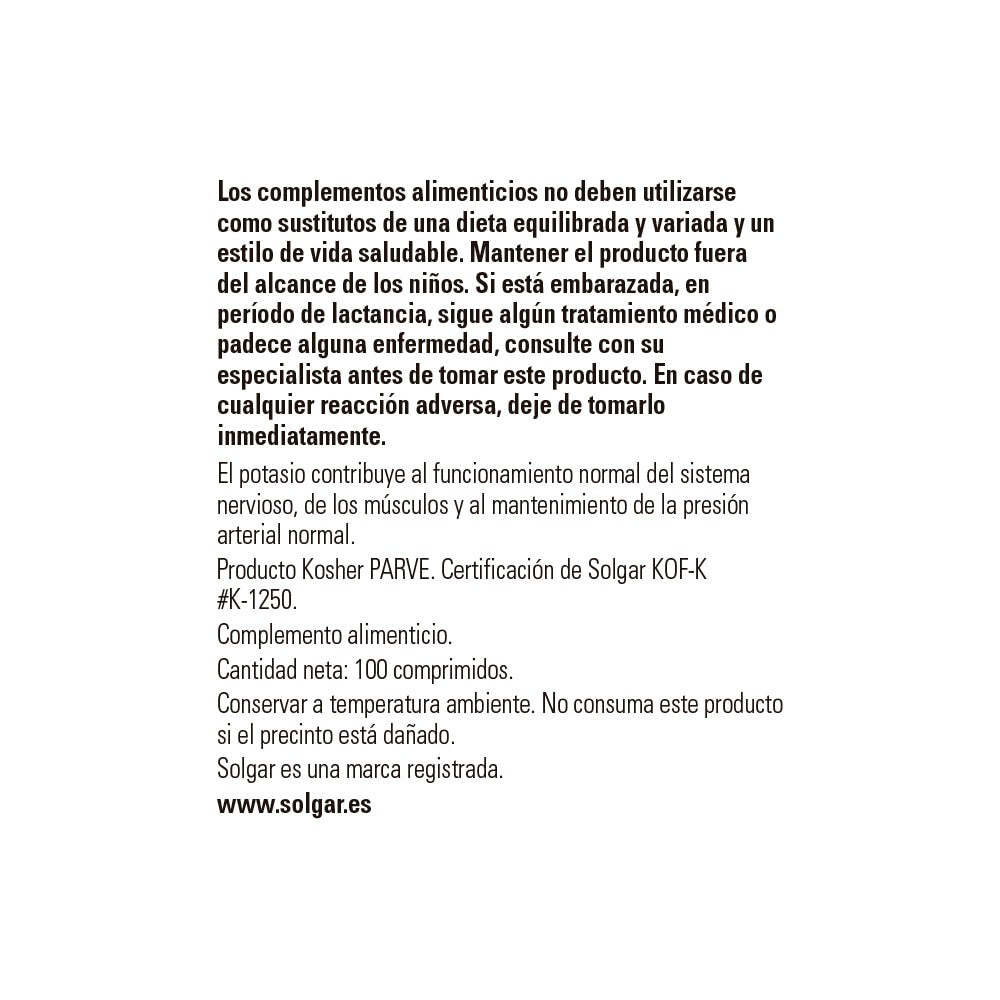 Los complementos alimenticios no deben utilizarse como sustitutos de una dieta equilibrada y variada y un estilo de vida saludable. Mantener el producto fuera del alcance de los niños. Si está embarazada, en período de lactancia, sigue algún tratamiento médico o padece alguna enfermedad, consulte con su especialista antes de tomar este producto. En caso de cualquier reacción adversa, deje de tomarlo inmediatamente.

El potasio contribuye al funcionamiento normal del sistema nervioso, de los músculos y al mantenimiento de la presión arterial normal.

Producto Kosher PARVE. Certificación de Solgar KOF-K #K-1250.

Complemento alimenticio.

Cantidad neta: 100 comprimidos.

Conservar a temperatura ambiente. No consuma este producto si el precinto está dañado.

Solgar es una marca registrada.

www.solgar.es